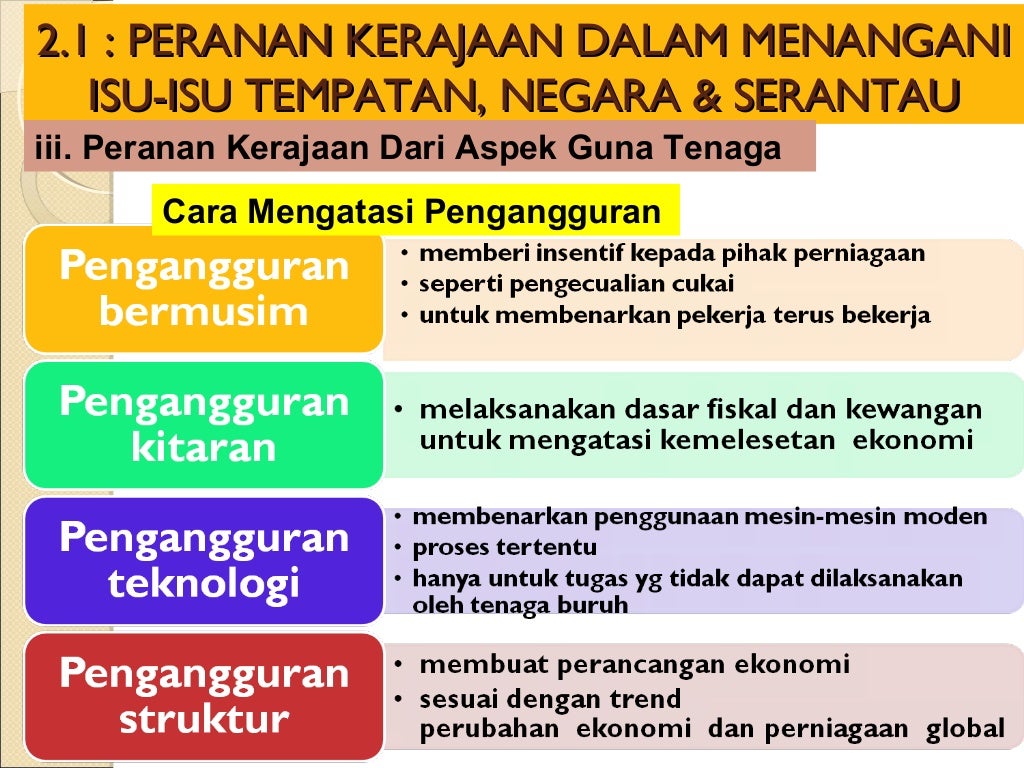 2.1 : PERANAN KERAJAAN DALAM MENANGANI ISU-ISU TEMPATAN, NEGARA & SERANTAU

iii. Peranan Kerajaan Dari Aspek Guna Tenaga

Cara Mengatasi Pengangguran

Pengangguran bermusim

• memberi insentif kepada pihak perniagaan
• seperti pengecualian cukai
• untuk membenarkan pekerja terus bekerja

Pengangguran kitaran

• melaksanakan dasar fiskal dan kewangan untuk mengatasi kemelesetan ekonomi

Pengangguran teknologi

• membenarkan penggunaan mesin-mesin moden
• proses tertentu
• hanya untuk tugas yg tidak dapat dilaksanakan oleh tenaga buruh

Pengangguran struktur

• membuat perancangan ekonomi
• sesuai dengan trend perubahan ekonomi dan perniagaan global